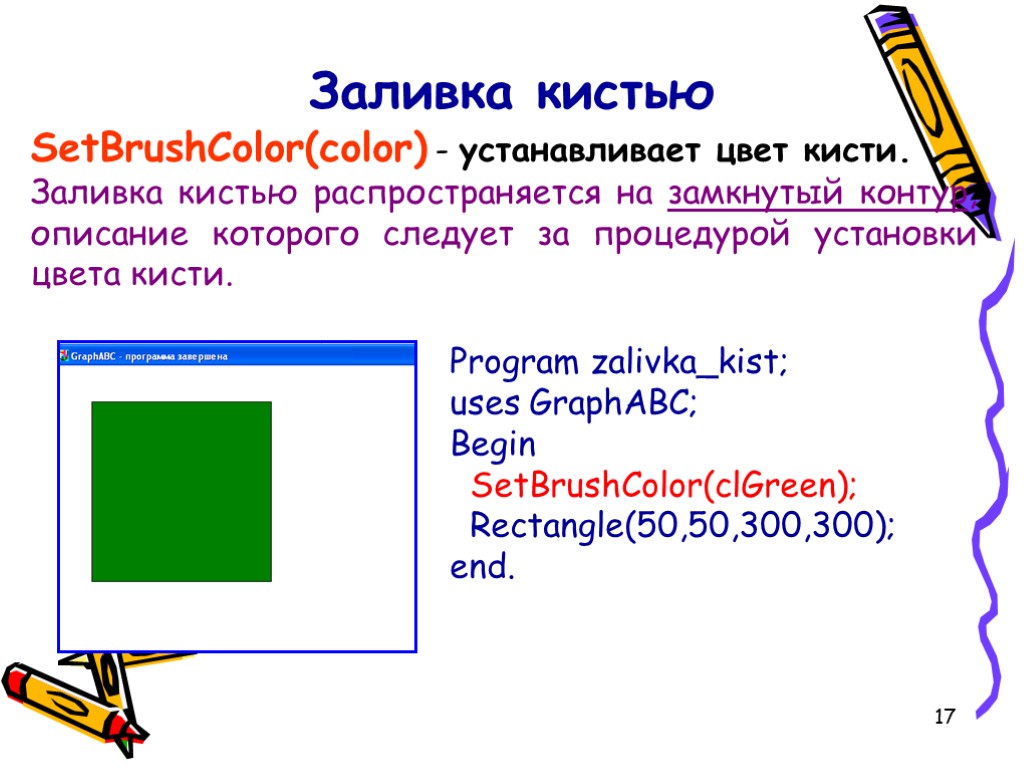 Заливка кистью

SetBrushColor(color) - устанавливает цвет кисти.
Заливка кистью распространяется на замкнутый контур, описание которого следует за процедурой установки цвета кисти.

GraphABC - программа завершена

Program zalivka_kist;
uses GraphABC;
Begin
SetBrushColor(clGreen);
Rectangle(50,50,300,300);
end.

17